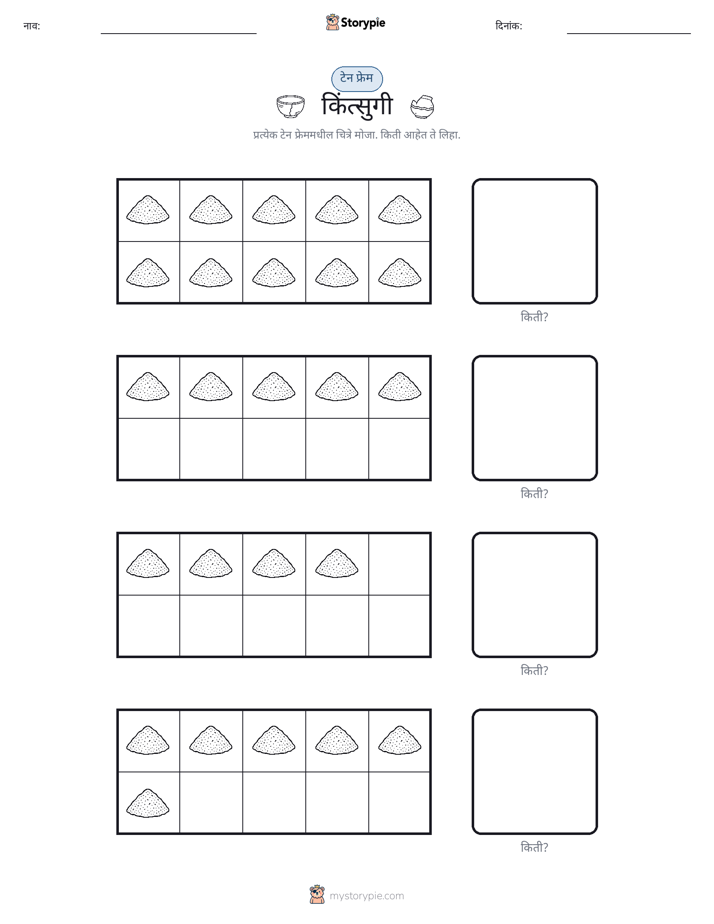 नाव: ____ Storypie दिनांक: ____

टेन फ्रेम

किंत्सुगी

प्रत्येक टेन फ्रेममधील चित्रे मोजा. किती आहेत ते लिहा.

किती?

किती?

किती?

किती?

mystorypie.com